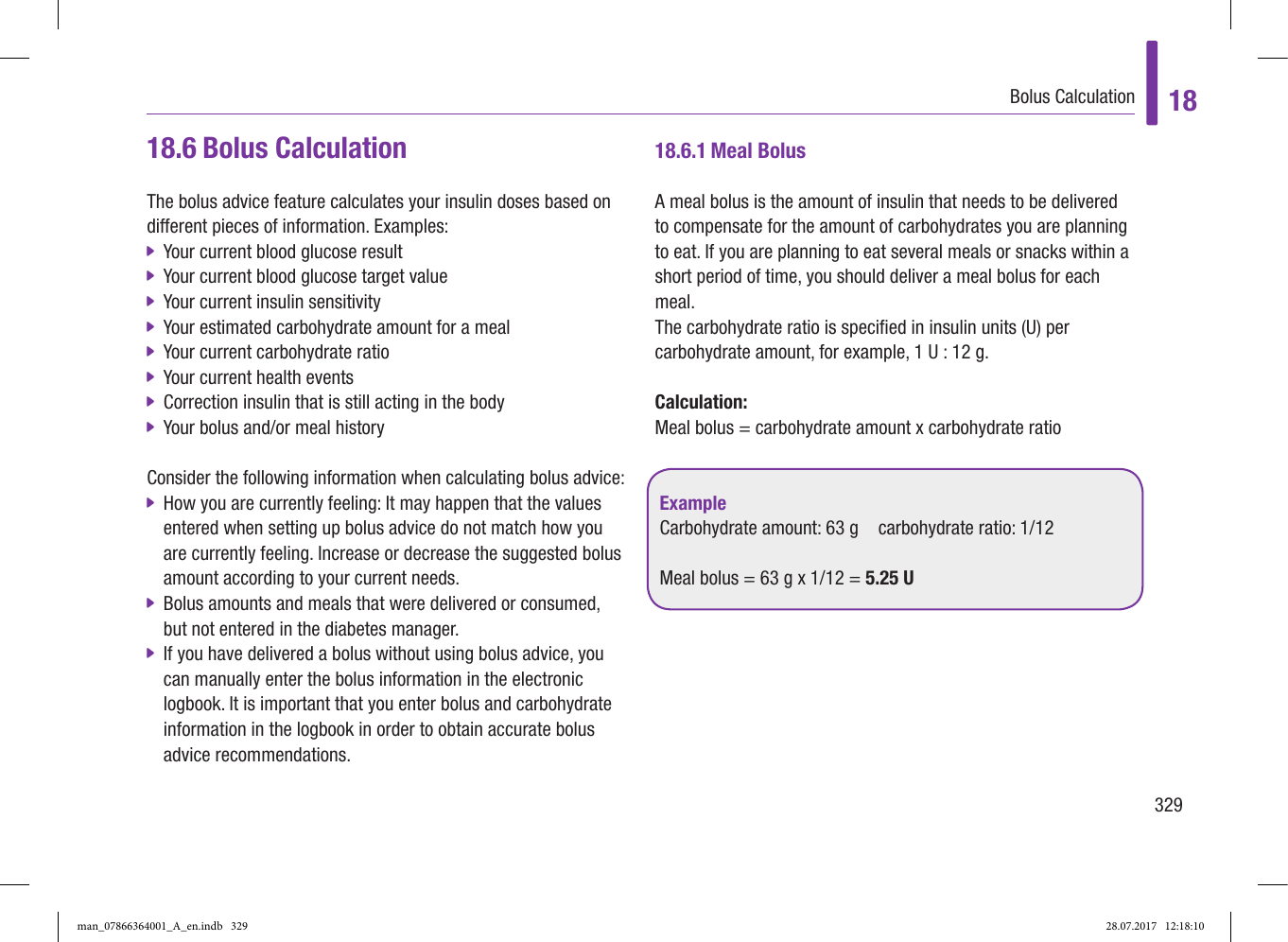 Bolus Calculation 18

18.6 Bolus Calculation

The bolus advice feature calculates your insulin doses based on different pieces of information. Examples:
▶ Your current blood glucose result
▶ Your current blood glucose target value
▶ Your current insulin sensitivity
▶ Your estimated carbohydrate amount for a meal
▶ Your current carbohydrate ratio
▶ Your current health events
▶ Correction insulin that is still acting in the body
▶ Your bolus and/or meal history

Consider the following information when calculating bolus advice:
▶ How you are currently feeling: It may happen that the values entered when setting up bolus advice do not match how you are currently feeling. Increase or decrease the suggested bolus amount according to your current needs.
▶ Bolus amounts and meals that were delivered or consumed, but not entered in the diabetes manager.
▶ If you have delivered a bolus without using bolus advice, you can manually enter the bolus information in the electronic logbook. It is important that you enter bolus and carbohydrate information in the logbook in order to obtain accurate bolus advice recommendations.

18.6.1 Meal Bolus

A meal bolus is the amount of insulin that needs to be delivered to compensate for the amount of carbohydrates you are planning to eat. If you are planning to eat several meals or snacks within a short period of time, you should deliver a meal bolus for each meal.
The carbohydrate ratio is specified in insulin units (U) per carbohydrate amount, for example, 1 U : 12 g.

Calculation:
Meal bolus = carbohydrate amount x carbohydrate ratio

Example
Carbohydrate amount: 63 g carbohydrate ratio: 1/12

Meal bolus = 63 g x 1/12 = 5.25 U

329

man_07866364001_A_en.indb 329

28.07.2017 12:18:10